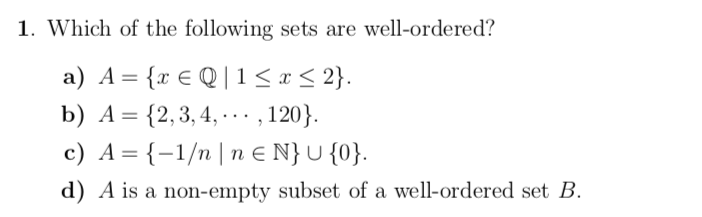 1. Which of the following sets are well-ordered?

a) $A = \{x \in \mathbb{Q} \mid 1 \leq x \leq 2\}$.

b) $A = \{2, 3, 4, \cdots, 120\}$.

c) $A = \{-1/n \mid n \in \mathbb{N}\} \cup \{0\}$.

d) $A$ is a non-empty subset of a well-ordered set $B$.